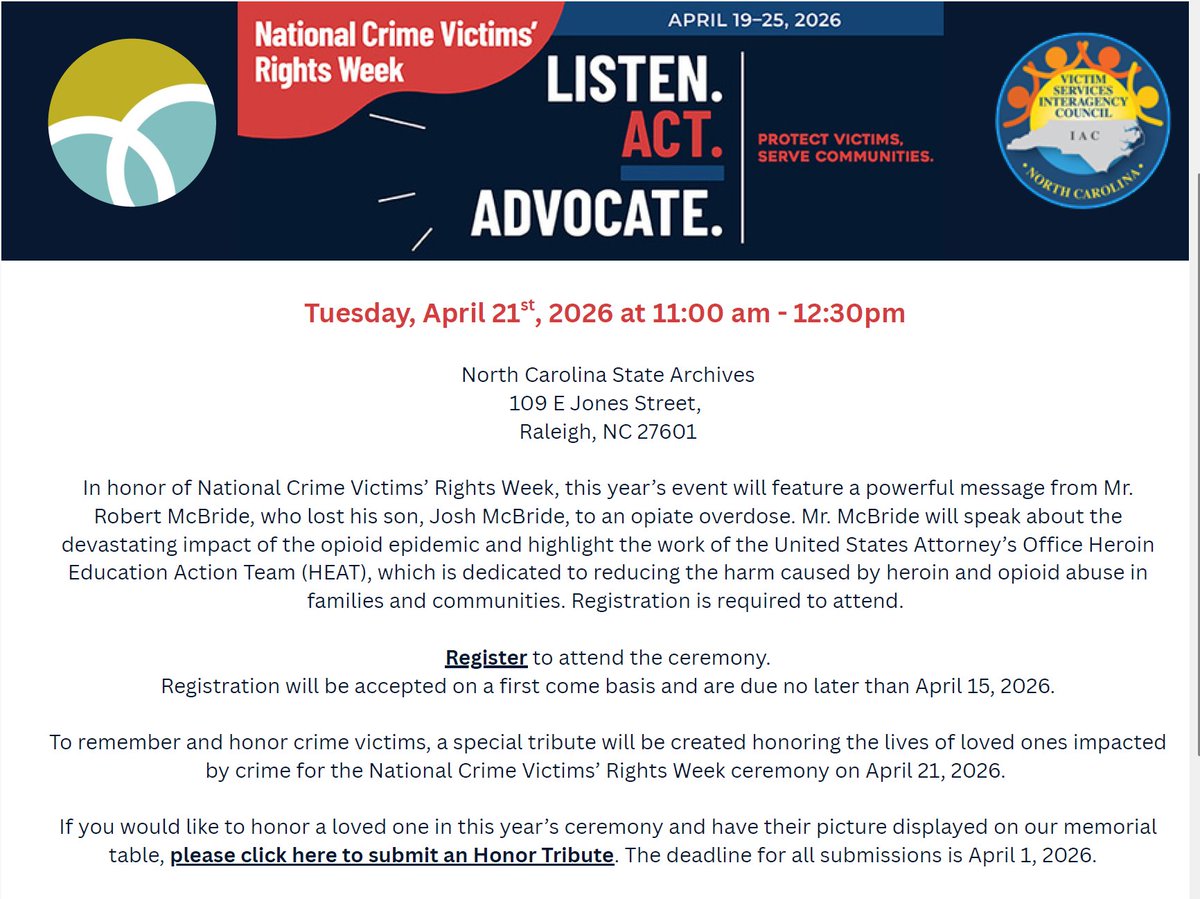 National Crime Victims' Rights Week

APRIL 19–25, 2026

LISTEN. ACT. ADVOCATE.

PROTECT VICTIMS, SERVE COMMUNITIES.

VICTIM SERVICES INTERAGENCY COUNCIL
IAC
NORTH CAROLINA

Tuesday, April 21$^{st}$, 2026 at 11:00 am - 12:30pm

North Carolina State Archives
109 E Jones Street,
Raleigh, NC 27601

In honor of National Crime Victims' Rights Week, this year's event will feature a powerful message from Mr. Robert McBride, who lost his son, Josh McBride, to an opiate overdose. Mr. McBride will speak about the devastating impact of the opioid epidemic and highlight the work of the United States Attorney's Office Heroin Education Action Team (HEAT), which is dedicated to reducing the harm caused by heroin and opioid abuse in families and communities. Registration is required to attend.

Register to attend the ceremony.
Registration will be accepted on a first come basis and are due no later than April 15, 2026.

To remember and honor crime victims, a special tribute will be created honoring the lives of loved ones impacted by crime for the National Crime Victims' Rights Week ceremony on April 21, 2026.

If you would like to honor a loved one in this year's ceremony and have their picture displayed on our memorial table, please click here to submit an Honor Tribute. The deadline for all submissions is April 1, 2026.